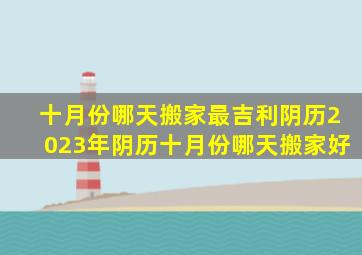 十月份哪天搬家最吉利阴历2023年阴历十月份哪天搬家好